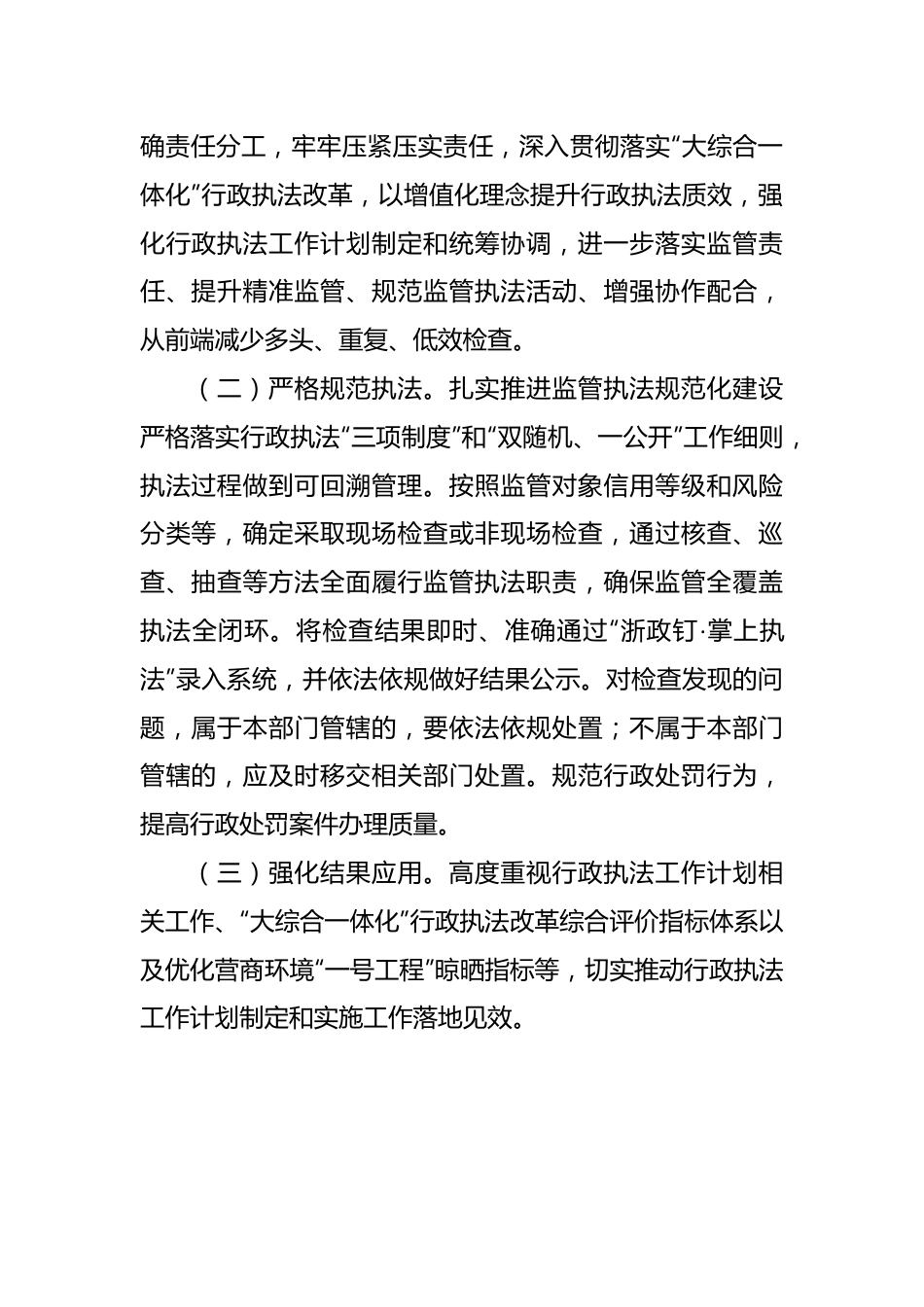 确责任分工，牢牢压紧压实责任，深入贯彻落实“大综合一体化”行政执法改革，以增值化理念提升行政执法质效，强化行政执法工作计划制定和统筹协调，进一步落实监管责任、提升精准监管、规范监管执法活动、增强协作配合，从前端减少多头、重复、低效检查。

（二）严格规范执法。扎实推进监管执法规范化建设严格落实行政执法“三项制度”和“双随机、一公开”工作细则，执法过程做到可回溯管理。按照监管对象信用等级和风险分类等，确定采取现场检查或非现场检查，通过核查、巡查、抽查等方法全面履行监管执法职责，确保监管全覆盖执法全闭环。将检查结果即时、准确通过“浙政钉·掌上执法”录入系统，并依法依规做好结果公示。对检查发现的问题，属于本部门管辖的，要依法依规处置；不属于本部门管辖的，应及时移交相关部门处置。规范行政处罚行为，提高行政处罚案件办理质量。

（三）强化结果应用。高度重视行政执法工作计划相关工作、“大综合一体化”行政执法改革综合评价指标体系以及优化营商环境“一号工程”晾晒指标等，切实推动行政执法工作计划制定和实施工作落地见效。